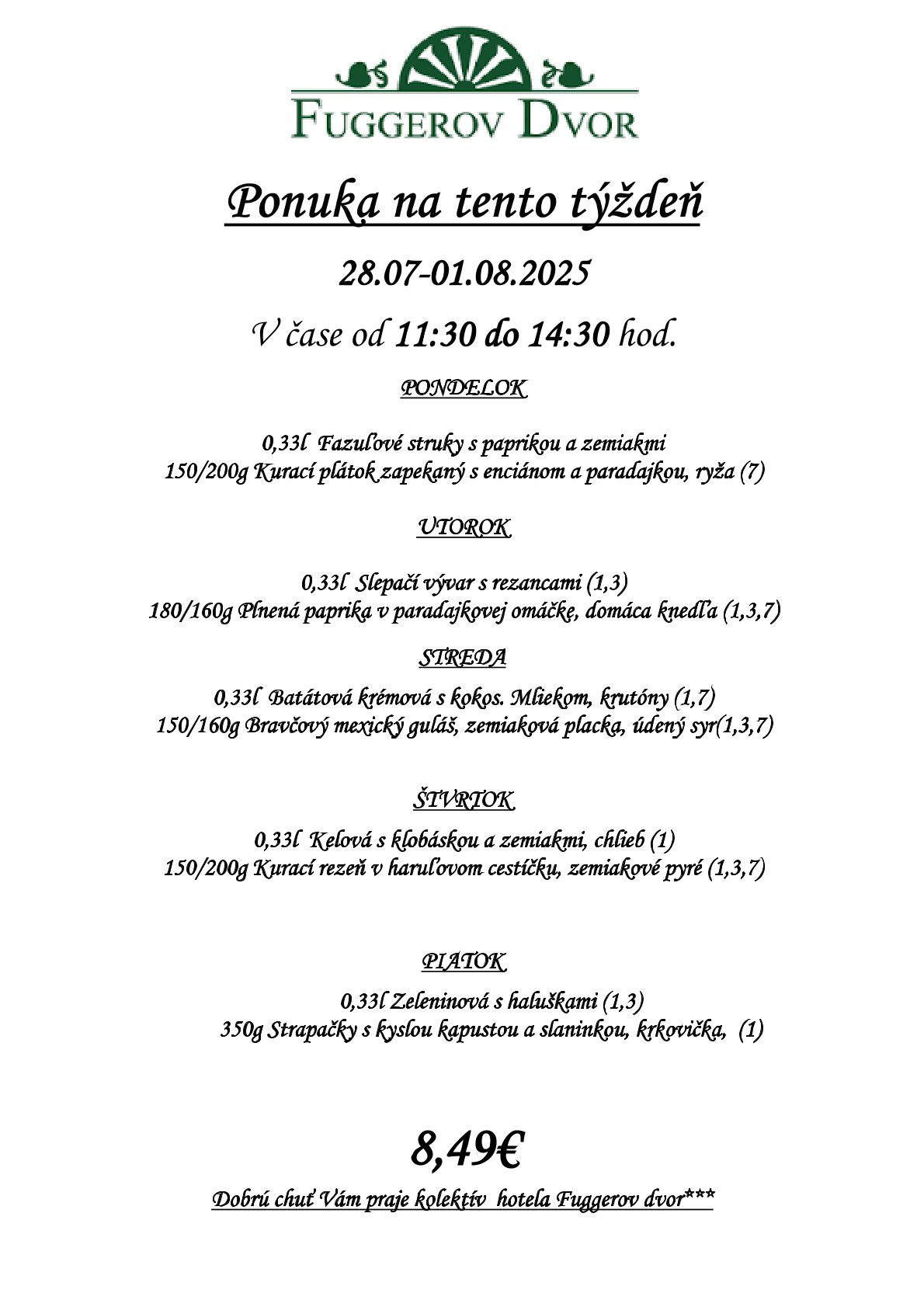 FUGGEROV DVOR

Ponuka na tento týždeň

28.07-01.08.2025

V čase od 11:30 do 14:30 hod.

PONDELOK

0,33l Fazuľové struky s paprikou a zemiakmi
150/200g Kurací plátok zapekaný s enciánom a paradajkou, ryža (7)

UTOROK

0,33l Slepačí vývar s rezancami (1,3)
180/160g Plnená paprika v paradajkovej omáčke, domáca knedľa (1,3,7)

STREDA

0,33l Batátová krémová s kokos. Mliekom, krutóny (1,7)
150/160g Bravčový mexický guláš, zemiaková placka, údený syr(1,3,7)

ŠTVRTOK

0,33l Kelová s klobáskou a zemiakmi, chlieb (1)
150/200g Kurací rezeň v haruľovom cestíčku, zemiakové pyré (1,3,7)

PIATOK

0,33l Zeleninová s haluškami (1,3)
350g Strapačky s kyslou kapustou a slaninkou, krkovička, (1)

8,49€

Dobrú chuť Vám praje kolektív hotela Fuggerov dvor***